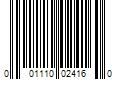 0 01110 02416 0